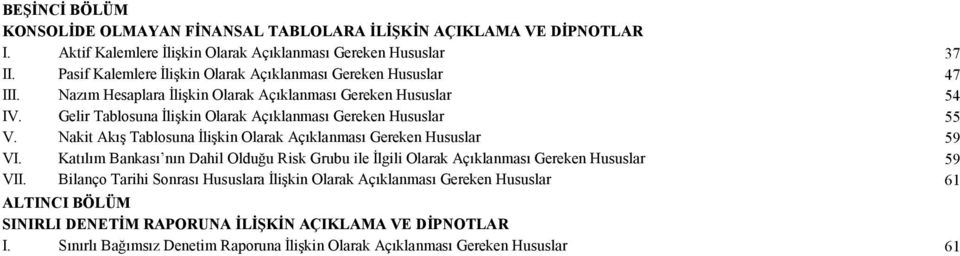 BEŞİNCİ BÖLÜM
KONSOLİDE OLMAYAN FİNANSAL TABLOLARA İLİŞKİN AÇIKLAMA VE DİPNOTLAR

I. Aktif Kalemlere İlişkin Olarak Açıklanması Gereken Hususlar 37
II. Pasif Kalemlere İlişkin Olarak Açıklanması Gereken Hususlar 47
III. Nazım Hesaplara İlişkin Olarak Açıklanması Gereken Hususlar 54
IV. Gelir Tablosuna İlişkin Olarak Açıklanması Gereken Hususlar 55
V. Nakit Akış Tablosuna İlişkin Olarak Açıklanması Gereken Hususlar 59
VI. Katılım Bankası'nın Dahil Olduğu Risk Grubu ile İlgili Olarak Açıklanması Gereken Hususlar 59
VII. Bilanço Tarihi Sonrası Hususlara İlişkin Olarak Açıklanması Gereken Hususlar 61

ALTINCI BÖLÜM
SINIRLI DENETİM RAPORUNA İLİŞKİN AÇIKLAMA VE DİPNOTLAR

I. Sınırlı Bağımsız Denetim Raporuna İlişkin Olarak Açıklanması Gereken Hususlar 61